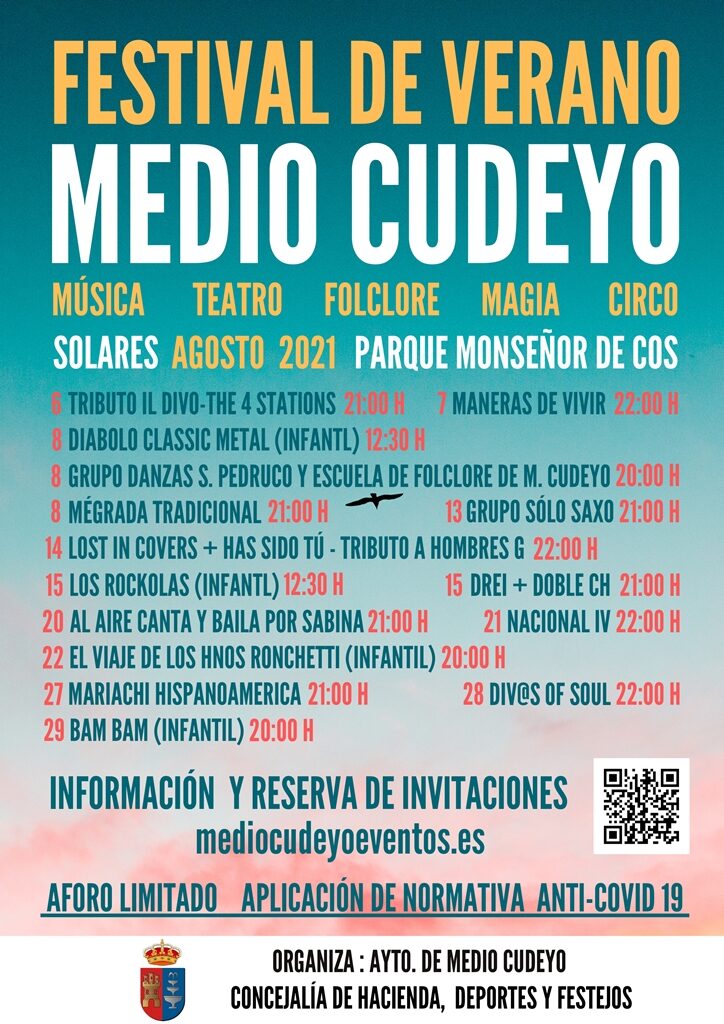 FESTIVAL DE VERANO
MEDIO CUDEYO

MÚSICA TEATRO FOLCLORE MAGIA CIRCO

SOLARES AGOSTO 2021 PARQUE MONSEÑOR DE COS

6 TRIBUTO IL DIVO-THE 4 STATIONS 21:00 H
7 MANERAS DE VIVIR 22:00 H
8 DIABOLO CLASSIC METAL (INFANTL) 12:30 H
8 GRUPO DANZAS S. PEDRUCO Y ESCUELA DE FOLCLORE DE M. CUDEYO 20:00 H
8 MÉGRADA TRADICIONAL 21:00 H
13 GRUPO SÓLO SAXO 21:00 H
14 LOST IN COVERS + HAS SIDO TÚ - TRIBUTO A HOMBRES G 22:00 H
15 LOS ROCKOLAS (INFANTL) 12:30 H
15 DREI + DOBLE CH 21:00 H
20 AL AIRE CANTA Y BAILA POR SABINA 21:00 H
21 NACIONAL IV 22:00 H
22 EL VIAJE DE LOS HNOS RONCHETTI (INFANTIL) 20:00 H
27 MARIACHI HISPANOAMERICA 21:00 H
28 DIV@S OF SOUL 22:00 H
29 BAM BAM (INFANTIL) 20:00 H

INFORMACIÓN Y RESERVA DE INVITACIONES
mediocudeyoeventos.es

AFORO LIMITADO APLICACIÓN DE NORMATIVA ANTI-COVID 19

ORGANIZA : AYTO. DE MEDIO CUDEYO
CONCEJALÍA DE HACIENDA, DEPORTES Y FESTEJOS